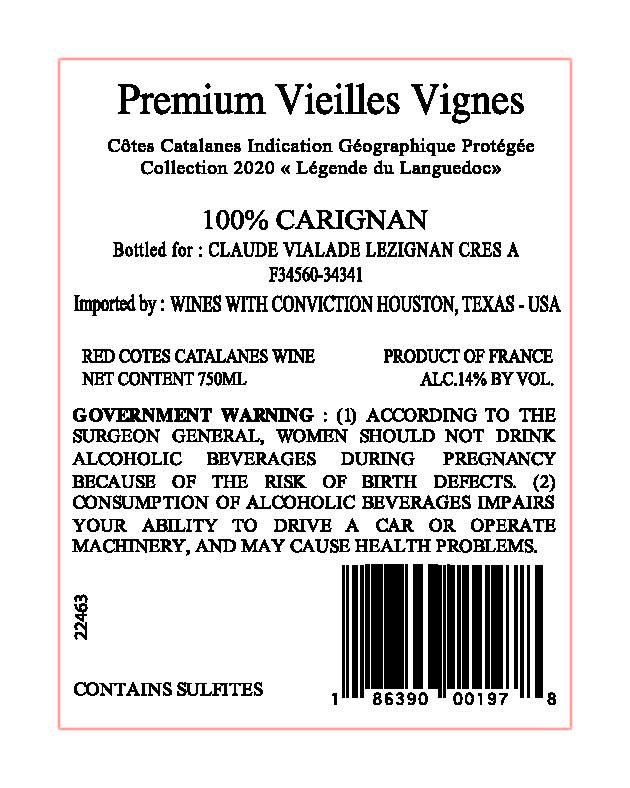 Premium Vieilles Vignes

Côtes Catalanes Indication Géographique Protégée
Collection 2020 « Légende du Languedoc»

100% CARIGNAN

Bottled for : CLAUDE VIALADE LEZIGNAN CRES A
F34560-34341

Imported by : WINES WITH CONVICTION HOUSTON, TEXAS - USA

RED COTES CATALANES WINE
NET CONTENT 750ML

PRODUCT OF FRANCE
ALC.14% BY VOL.

GOVERNMENT WARNING : (1) ACCORDING TO THE SURGEON GENERAL, WOMEN SHOULD NOT DRINK ALCOHOLIC BEVERAGES DURING PREGNANCY BECAUSE OF THE RISK OF BIRTH DEFECTS. (2) CONSUMPTION OF ALCOHOLIC BEVERAGES IMPAIRS YOUR ABILITY TO DRIVE A CAR OR OPERATE MACHINERY, AND MAY CAUSE HEALTH PROBLEMS.

22463

CONTAINS SULFITES

1 86390 00197 8